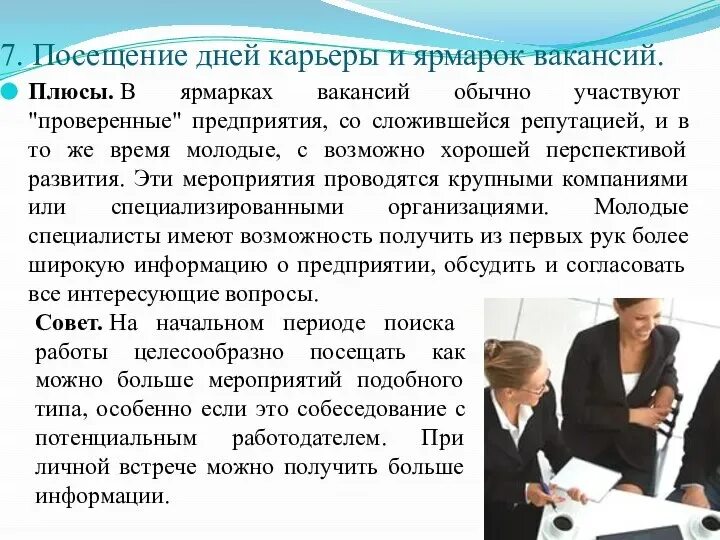 7. Посещение дней карьеры и ярмарок вакансий.

Плюсы. В ярмарках вакансий обычно участвуют "проверенные" предприятия, со сложившейся репутацией, и в то же время молодые, с возможно хорошей перспективой развития. Эти мероприятия проводятся крупными компаниями или специализированными организациями. Молодые специалисты имеют возможность получить из первых рук более широкую информацию о предприятии, обсудить и согласовать все интересующие вопросы.

Совет. На начальном периоде поиска работы целесообразно посещать как можно больше мероприятий подобного типа, особенно если это собеседование с потенциальным работодателем. При личной встрече можно получить больше информации.